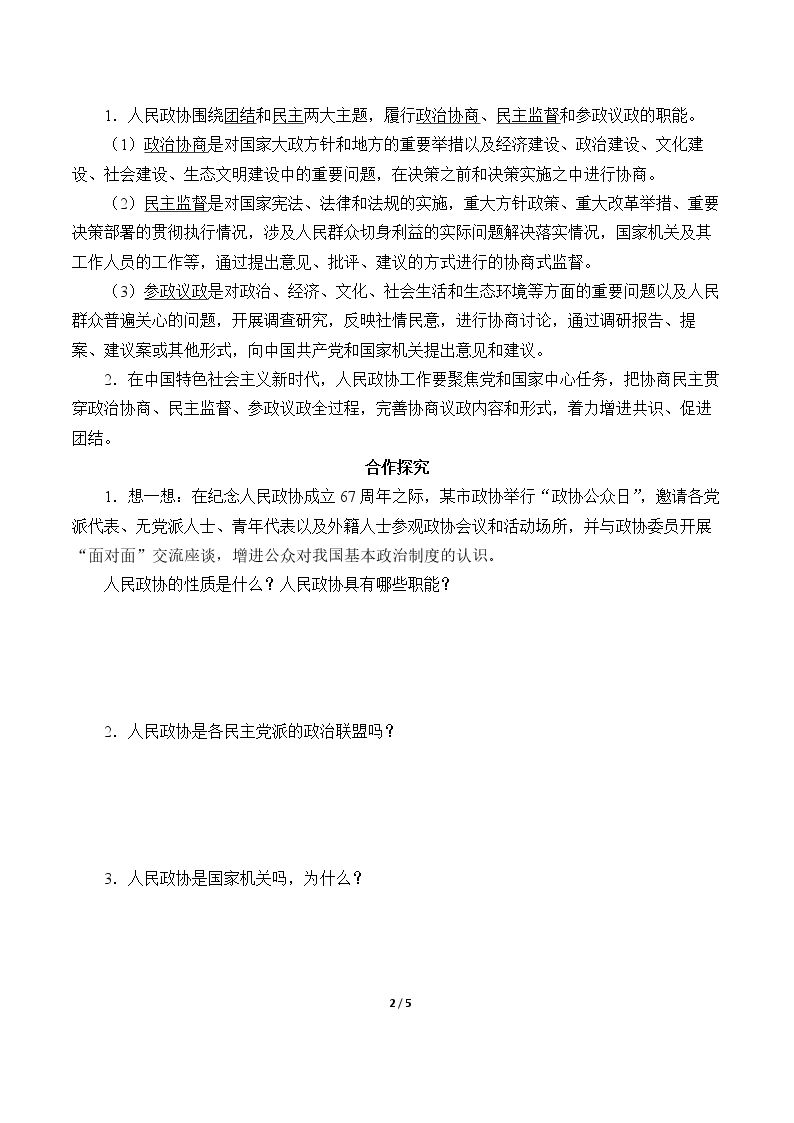 1.人民政协围绕团结和民主两大主题，履行政治协商、民主监督和参政议政的职能。

（1）政治协商是对国家大政方针和地方的重要举措以及经济建设、政治建设、文化建设、社会建设、生态文明建设中的重要问题，在决策之前和决策实施之中进行协商。

（2）民主监督是对国家宪法、法律和法规的实施，重大方针政策、重大改革举措、重要决策部署的贯彻执行情况，涉及人民群众切身利益的实际问题解决落实情况，国家机关及其工作人员的工作等，通过提出意见、批评、建议的方式进行的协商式监督。

（3）参政议政是对政治、经济、文化、社会生活和生态环境等方面的重要问题以及人民群众普遍关心的问题，开展调查研究，反映社情民意，进行协商讨论，通过调研报告、提案、建议案或其他形式，向中国共产党和国家机关提出意见和建议。

2.在中国特色社会主义新时代，人民政协工作要聚焦党和国家中心任务，把协商民主贯穿政治协商、民主监督、参政议政全过程，完善协商议政内容和形式，着力增进共识、促进团结。

合作探究

1.想一想：在纪念人民政协成立67周年之际，某市政协举行“政协公众日”，邀请各党派代表、无党派人士、青年代表以及外籍人士参观政协会议和活动场所，并与政协委员开展“面对面”交流座谈，增进公众对我国基本政治制度的认识。

人民政协的性质是什么？人民政协具有哪些职能？

2.人民政协是各民主党派的政治联盟吗？

3.人民政协是国家机关吗，为什么？

2 / 5